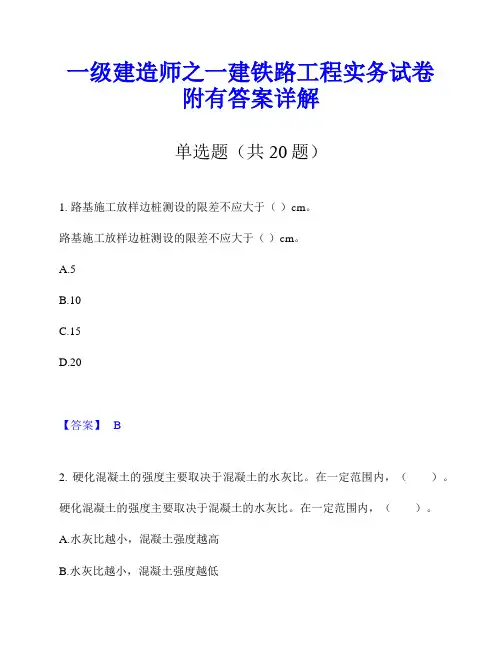 一级建造师之一建铁路工程实务试卷附有答案详解

单选题（共 20 题）

1. 路基施工放样边桩测设的限差不应大于（ ）cm。

路基施工放样边桩测设的限差不应大于（ ）cm。

A.5

B.10

C.15

D.20

【答案】 B

2. 硬化混凝土的强度主要取决于混凝土的水灰比。在一定范围内，（ ）。

硬化混凝土的强度主要取决于混凝土的水灰比。在一定范围内，（ ）。

A.水灰比越小，混凝土强度越高

B.水灰比越小，混凝土强度越低